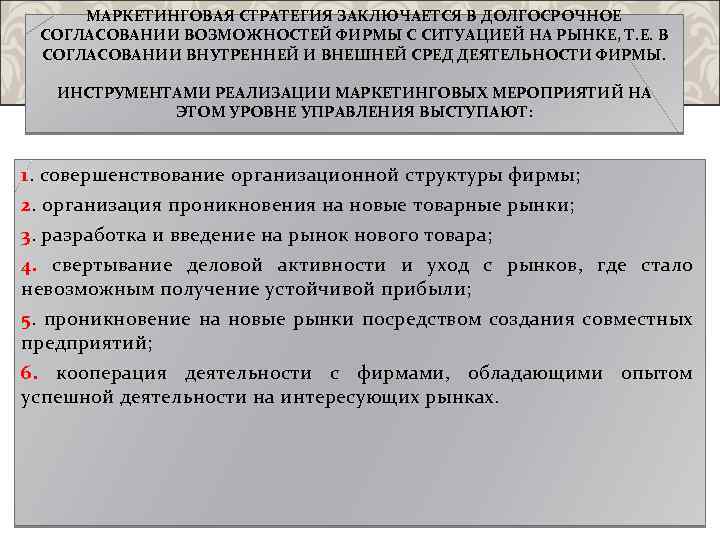 МАРКЕТИНГОВАЯ СТРАТЕГИЯ ЗАКЛЮЧАЕТСЯ В ДОЛГОСРОЧНОЕ СОГЛАСОВАНИИ ВОЗМОЖНОСТЕЙ ФИРМЫ С СИТУАЦИЕЙ НА РЫНКЕ, Т.Е. В СОГЛАСОВАНИИ ВНУТРЕННЕЙ И ВНЕШНЕЙ СРЕД ДЕЯТЕЛЬНОСТИ ФИРМЫ.

ИНСТРУМЕНТАМИ РЕАЛИЗАЦИИ МАРКЕТИНГОВЫХ МЕРОПРИЯТИЙ НА ЭТОМ УРОВНЕ УПРАВЛЕНИЯ ВЫСТУПАЮТ:

1. совершенствование организационной структуры фирмы;

2. организация проникновения на новые товарные рынки;

3. разработка и введение на рынок нового товара;

4. свертывание деловой активности и уход с рынков, где стало невозможным получение устойчивой прибыли;

5. проникновение на новые рынки посредством создания совместных предприятий;

6. кооперация деятельности с фирмами, обладающими опытом успешной деятельности на интересующих рынках.